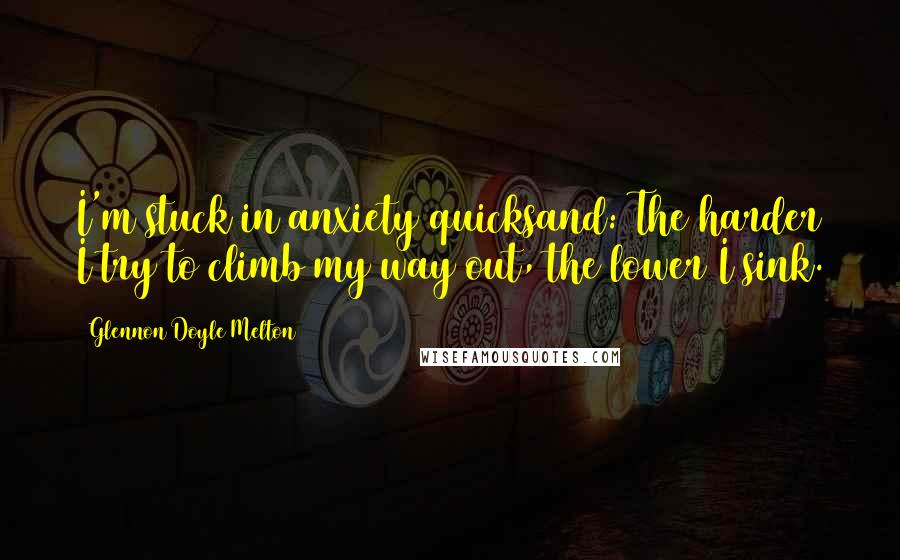 I'm stuck in anxiety quicksand: The harder I try to climb my way out, the lower I sink.

Glennon Doyle Melton

WISEFAMOUSQUOTES.COM